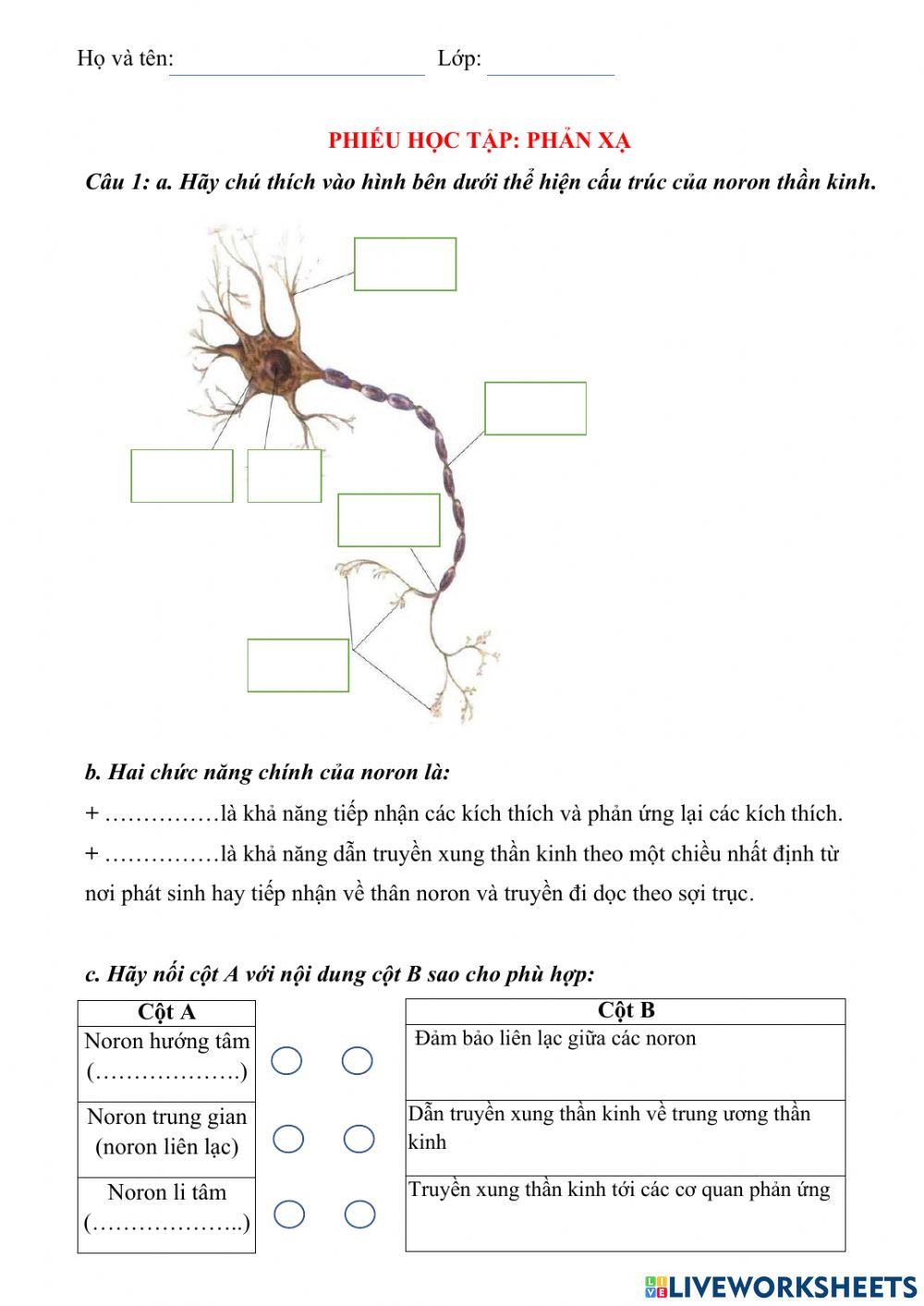 Họ và tên: Lớp:

PHIẾU HỌC TẬP: PHẢN XẠ

Câu 1: a. Hãy chú thích vào hình bên dưới thể hiện cấu trúc của noron thần kinh.

b. Hai chức năng chính của noron là:

+ ……………là khả năng tiếp nhận các kích thích và phản ứng lại các kích thích.

+ ……………là khả năng dẫn truyền xung thần kinh theo một chiều nhất định từ nơi phát sinh hay tiếp nhận về thân noron và truyền đi dọc theo sợi trục.

c. Hãy nối cột A với nội dung cột B sao cho phù hợp:

| Cột A |
|---|
| Noron hướng tâm (……………….) |
| Noron trung gian (noron liên lạc) |
| Noron li tâm (………………..) |

| Cột B |
|---|
| Đảm bảo liên lạc giữa các noron |
| Dẫn truyền xung thần kinh về trung ương thần kinh |
| Truyền xung thần kinh tới các cơ quan phản ứng |

LIVEWORKSHEETS